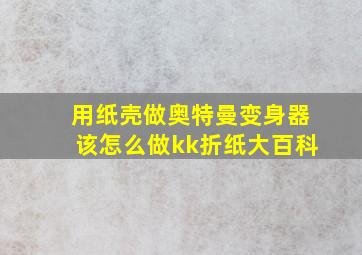 用纸壳做奥特曼变身器该怎么做kk折纸大百科